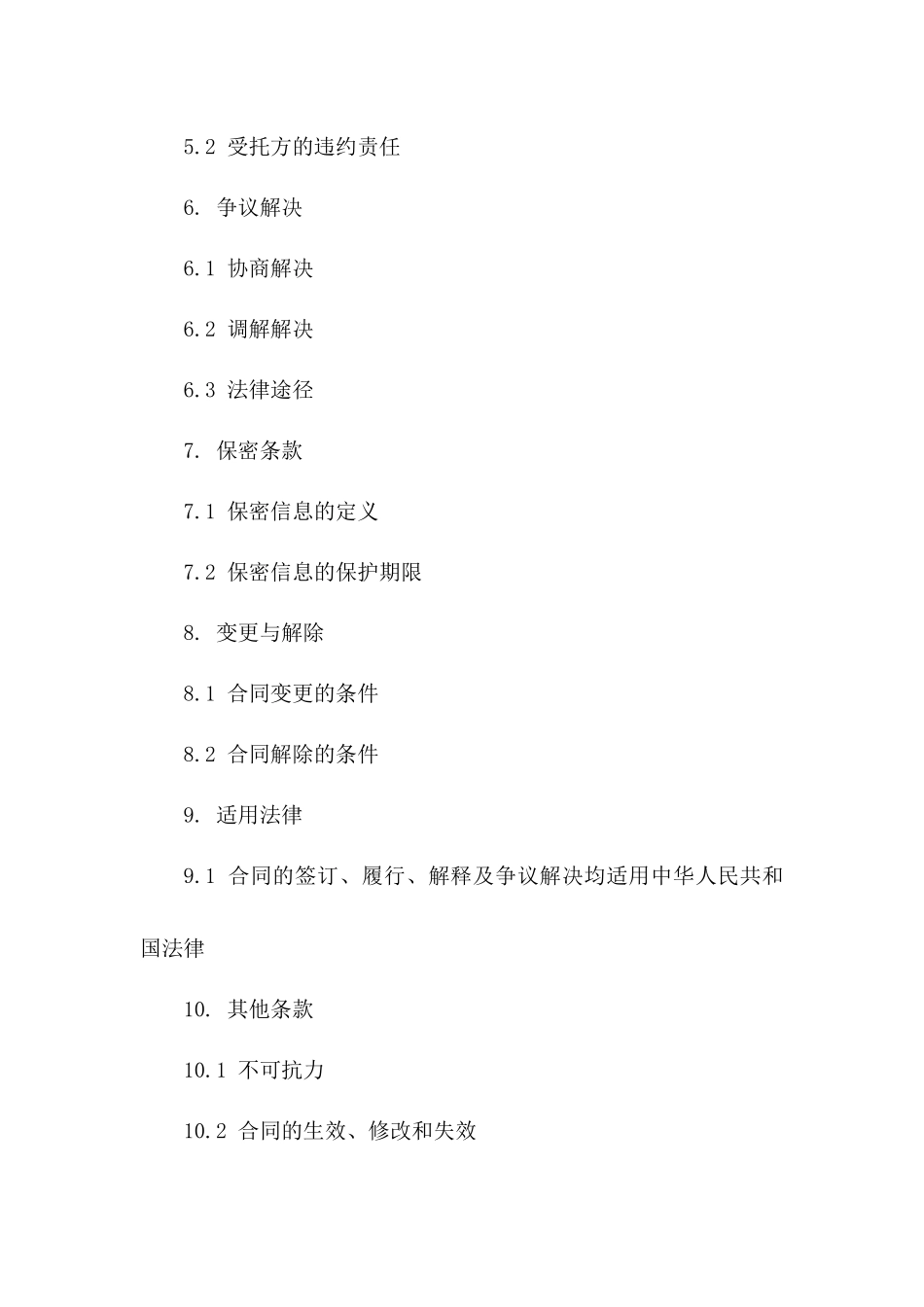 5.2 受托方的违约责任

6. 争议解决

6.1 协商解决

6.2 调解解决

6.3 法律途径

7. 保密条款

7.1 保密信息的定义

7.2 保密信息的保护期限

8. 变更与解除

8.1 合同变更的条件

8.2 合同解除的条件

9. 适用法律

9.1 合同的签订、履行、解释及争议解决均适用中华人民共和国法律

10. 其他条款

10.1 不可抗力

10.2 合同的生效、修改和失效